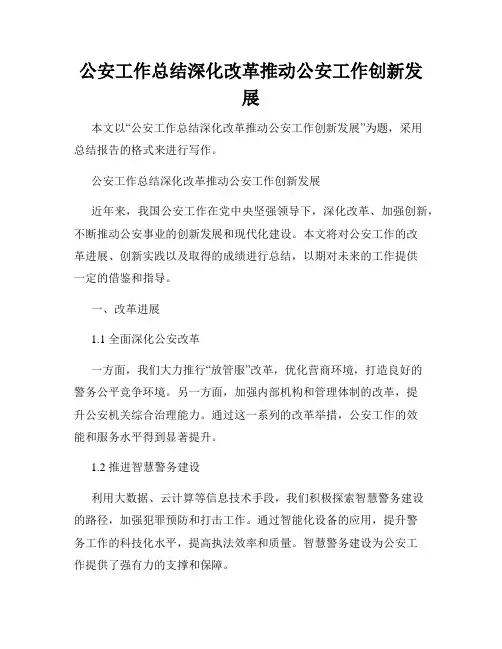 公安工作总结深化改革推动公安工作创新发展

本文以“公安工作总结深化改革推动公安工作创新发展”为题，采用总结报告的格式来进行写作。

公安工作总结深化改革推动公安工作创新发展

近年来，我国公安工作在党中央坚强领导下，深化改革、加强创新，不断推动公安事业的创新发展和现代化建设。本文将对公安工作的改革进展、创新实践以及取得的成绩进行总结，以期对未来的工作提供一定的借鉴和指导。

一、改革进展

1.1 全面深化公安改革

一方面，我们大力推行“放管服”改革，优化营商环境，打造良好的警务公平竞争环境。另一方面，加强内部机构和管理体制的改革，提升公安机关综合治理能力。通过这一系列的改革举措，公安工作的效能和服务水平得到显著提升。

1.2 推进智慧警务建设

利用大数据、云计算等信息技术手段，我们积极探索智慧警务建设的路径，加强犯罪预防和打击工作。通过智能化设备的应用，提升警务工作的科技化水平，提高执法效率和质量。智慧警务建设为公安工作提供了强有力的支撑和保障。